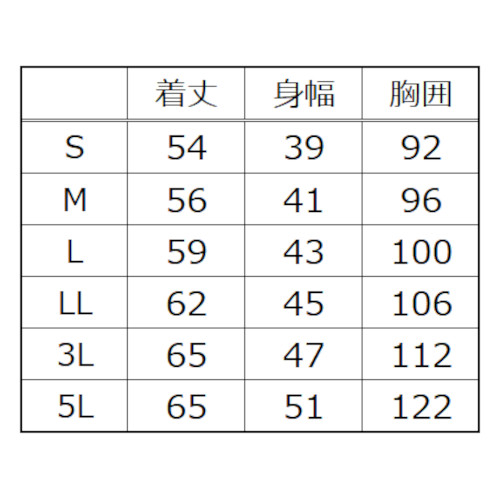 |  | 着丈 | 身幅 | 胸囲 |
|---|---|---|---|
| S | 54 | 39 | 92 |
| M | 56 | 41 | 96 |
| L | 59 | 43 | 100 |
| LL | 62 | 45 | 106 |
| 3L | 65 | 47 | 112 |
| 5L | 65 | 51 | 122 |